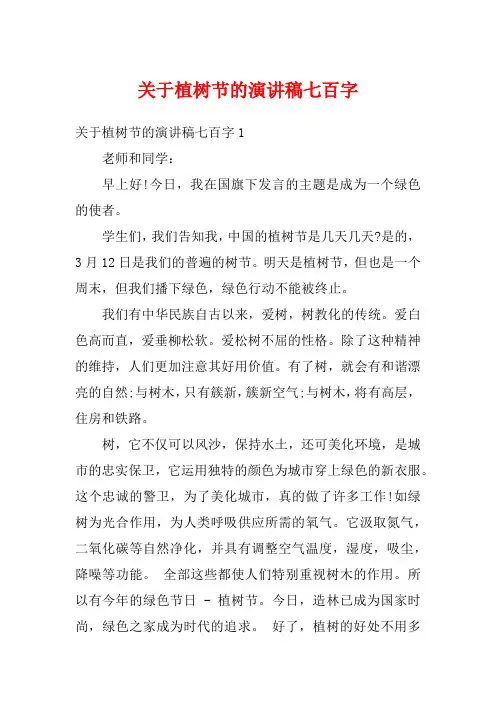 关于植树节的演讲稿七百字

关于植树节的演讲稿七百字 1

老师和同学:

早上好!今日，我在国旗下发言的主题是成为一个绿色的使者。

学生们，我们告知我，中国的植树节是几天几天?是的，3 月 12 日是我们的普遍的树节。明天是植树节，但也是一个周末，但我们播下绿色，绿色行动不能被终止。

我们有中华民族自古以来，爱树，树教化的传统。爱白色高而直，爱垂柳松软。爱松树不屈的性格。除了这种精神的维持，人们更加注意其好用价值。有了树，就会有和谐漂亮的自然;与树木，只有簇新，簇新空气;与树木，将有高层，住房和铁路。

树，它不仅可以风沙，保持水土，还可美化环境，是城市的忠实保卫，它运用独特的颜色为城市穿上绿色的新衣服。这个忠诚的警卫，为了美化城市，真的做了许多工作!如绿树为光合作用，为人类呼吸供应所需的氧气。它汲取氮气，二氧化碳等自然净化，并具有调整空气温度，湿度，吸尘，降噪等功能。 全部这些都使人们特别重视树木的作用。所以有今年的绿色节日 - 植树节。今日，造林已成为国家时尚，绿色之家成为时代的追求。 好了，植树的好处不用多